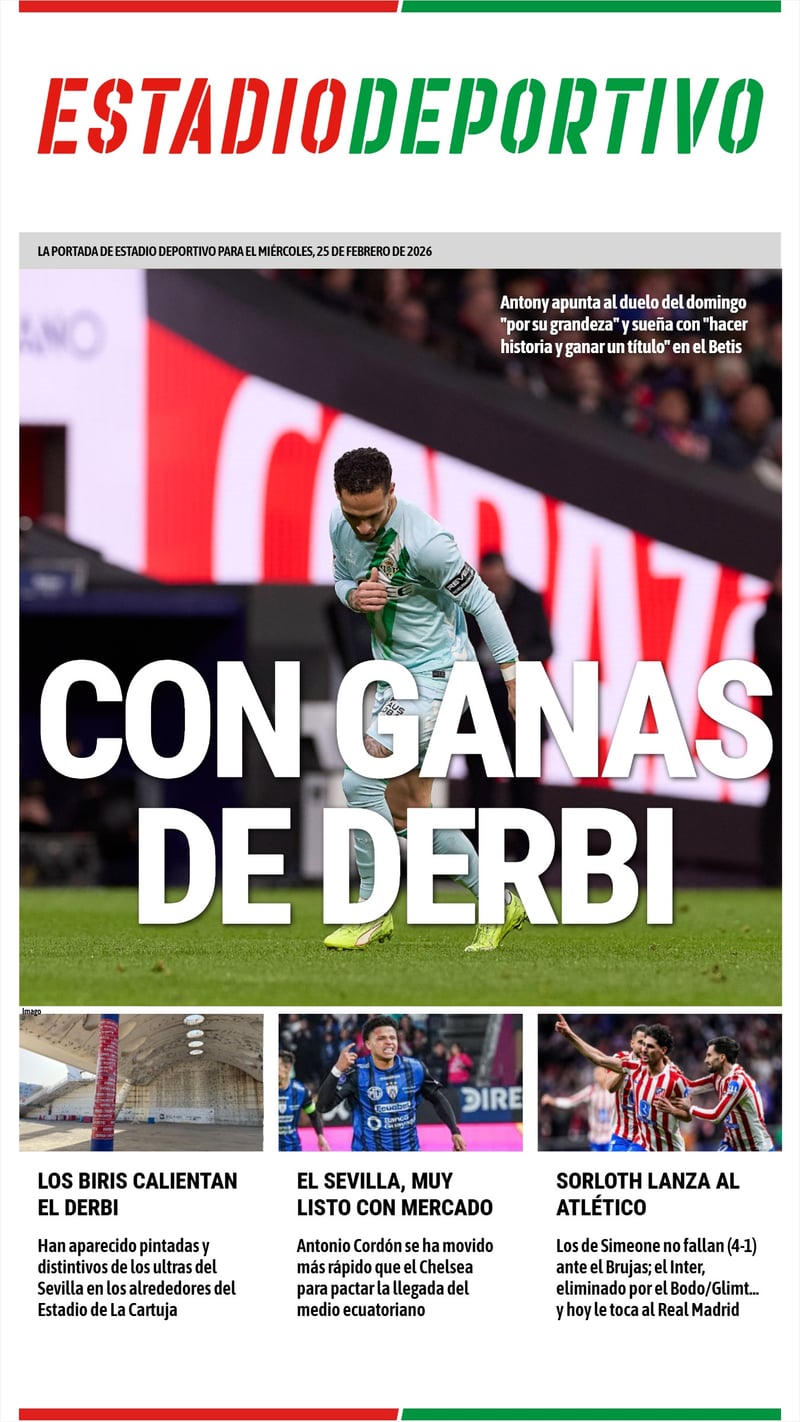 ESTADIODEPORTIVO

LA PORTADA DE ESTADIO DEPORTIVO PARA EL MIÉRCOLES, 25 DE FEBRERO DE 2026

Antony apunta al duelo del domingo "por su grandeza" y sueña con "hacer historia y ganar un título" en el Betis

CON GANAS DE DERBI

Imago

LOS BIRIS CALIENTAN EL DERBI

Han aparecido pintadas y distintivos de los ultras del Sevilla en los alrededores del Estadio de La Cartuja

EL SEVILLA, MUY LISTO CON MERCADO

Antonio Cordón se ha movido más rápido que el Chelsea para pactar la llegada del medio ecuatoriano

SORLOTH LANZA AL ATLÉTICO

Los de Simeone no fallan (4-1) ante el Brujas; el Inter, eliminado por el Bodo/Glimt... y hoy le toca al Real Madrid